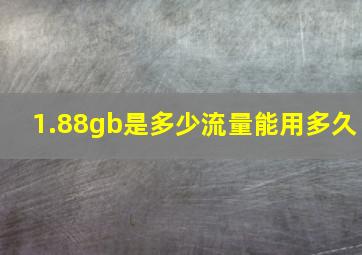 1.88gb是多少流量能用多久